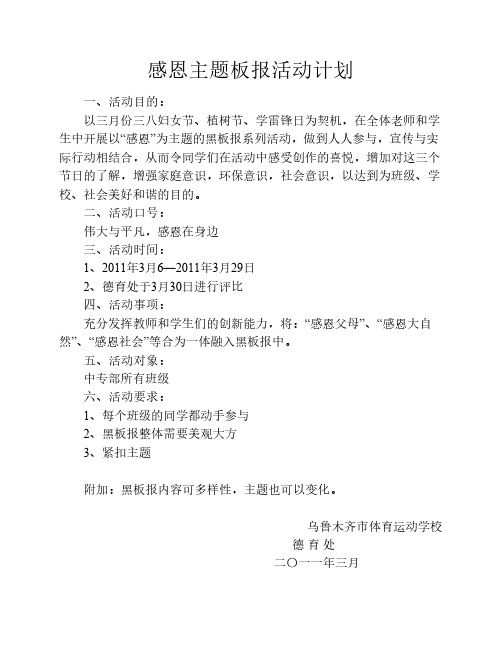 感恩主题板报活动计划

一、活动目的：

以三月份三八妇女节、植树节、学雷锋日为契机，在全体老师和学生中开展以“感恩”为主题的黑板报系列活动，做到人人参与，宣传与实际行动相结合，从而令同学们在活动中感受创作的喜悦，增加对这三个节日的了解，增强家庭意识，环保意识，社会意识，以达到为班级、学校、社会美好和谐的目的。

二、活动口号：

伟大与平凡，感恩在身边

三、活动时间：

1、2011年3月6—2011年3月29日

2、德育处于3月30日进行评比

四、活动事项：

充分发挥教师和学生们的创新能力，将：“感恩父母”、“感恩大自然”、“感恩社会”等合为一体融入黑板报中。

五、活动对象：

中专部所有班级

六、活动要求：

1、每个班级的同学都动手参与

2、黑板报整体需要美观大方

3、紧扣主题

附加：黑板报内容可多样性，主题也可以变化。

乌鲁木齐市体育运动学校

德 育 处

二〇一一年三月